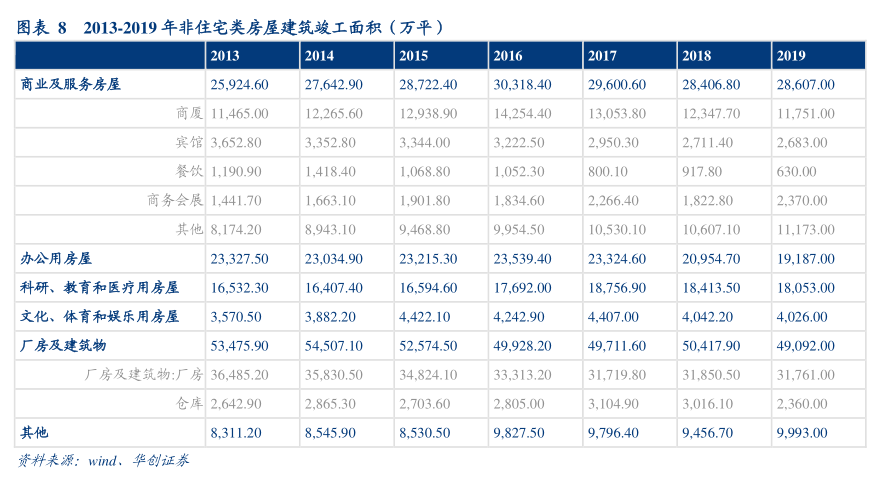 图表 8　2013-2019 年非住宅类房屋建筑竣工面积（万平）

| | 2013 | 2014 | 2015 | 2016 | 2017 | 2018 | 2019 |
|---|---|---|---|---|---|---|---|
| 商业及服务房屋 | 25,924.60 | 27,642.90 | 28,722.40 | 30,318.40 | 29,600.60 | 28,406.80 | 28,607.00 |
| 商厦 | 11,465.00 | 12,265.60 | 12,938.90 | 14,254.40 | 13,053.80 | 12,347.70 | 11,751.00 |
| 宾馆 | 3,652.80 | 3,352.80 | 3,344.00 | 3,222.50 | 2,950.30 | 2,711.40 | 2,683.00 |
| 餐饮 | 1,190.90 | 1,418.40 | 1,068.80 | 1,052.30 | 800.10 | 917.80 | 630.00 |
| 商务会展 | 1,441.70 | 1,663.10 | 1,901.80 | 1,834.60 | 2,266.40 | 1,822.80 | 2,370.00 |
| 其他 | 8,174.20 | 8,943.10 | 9,468.80 | 9,954.50 | 10,530.10 | 10,607.10 | 11,173.00 |
| 办公用房屋 | 23,327.50 | 23,034.90 | 23,215.30 | 23,539.40 | 23,324.60 | 20,954.70 | 19,187.00 |
| 科研、教育和医疗用房屋 | 16,532.30 | 16,407.40 | 16,594.60 | 17,692.00 | 18,756.90 | 18,413.50 | 18,053.00 |
| 文化、体育和娱乐用房屋 | 3,570.50 | 3,882.20 | 4,422.10 | 4,242.90 | 4,407.00 | 4,042.20 | 4,026.00 |
| 厂房及建筑物 | 53,475.90 | 54,507.10 | 52,574.50 | 49,928.20 | 49,711.60 | 50,417.90 | 49,092.00 |
| 厂房及建筑物:厂房 | 36,485.20 | 35,830.50 | 34,824.10 | 33,313.20 | 31,719.80 | 31,850.50 | 31,761.00 |
| 仓库 | 2,642.90 | 2,865.30 | 2,703.60 | 2,805.00 | 3,104.90 | 3,016.10 | 2,360.00 |
| 其他 | 8,311.20 | 8,545.90 | 8,530.50 | 9,827.50 | 9,796.40 | 9,456.70 | 9,993.00 |

资料来源：wind、华创证券